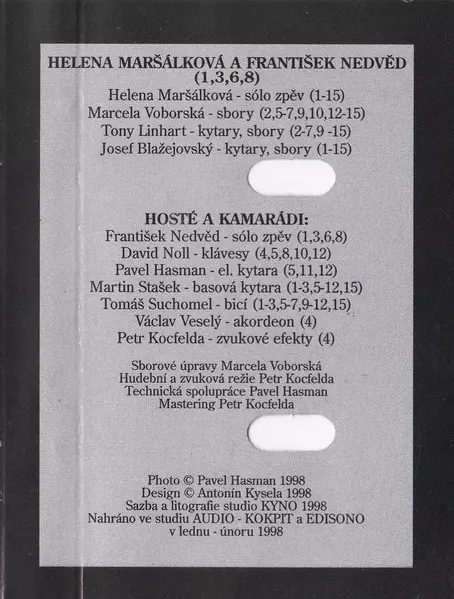 HELENA MARŠÁLKOVÁ A FRANTIŠEK NEDVĚD
(1,3,6,8)
Helena Maršálková - sólo zpěv (1-15)
Marcela Voborská - sbory (2,5-7,9,10,12-15)
Tony Linhart - kytary, sbory (2-7,9 -15)
Josef Blažejovský - kytary, sbory (1-15)

HOSTÉ A KAMARÁDI:
František Nedvěd - sólo zpěv (1,3,6,8)
David Noll - klávesy (4,5,8,10,12)
Pavel Hasman - el. kytara (5,11,12)
Martin Stašek - basová kytara (1-3,5-12,15)
Tomáš Suchomel - bicí (1-3,5-7,9-12,15)
Václav Veselý - akordeon (4)
Petr Kocfelda - zvukové efekty (4)

Sborové úpravy Marcela Voborská
Hudební a zvuková režie Petr Kocfelda
Technická spolupráce Pavel Hasman
Mastering Petr Kocfelda

Photo © Pavel Hasman 1998
Design © Antonín Kysela 1998
Sazba a litografie studio KYNO 1998
Nahráno ve studiu AUDIO - KOKPIT a EDISONO
v lednu - únoru 1998